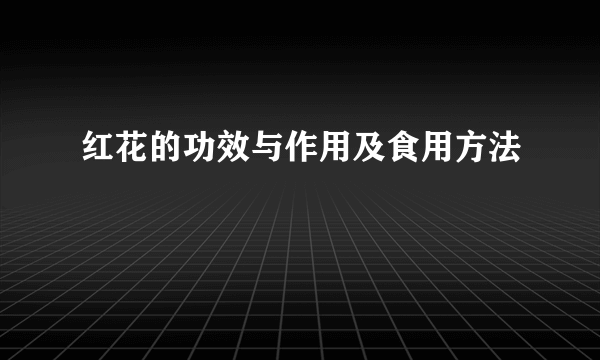 红花的功效与作用及食用方法